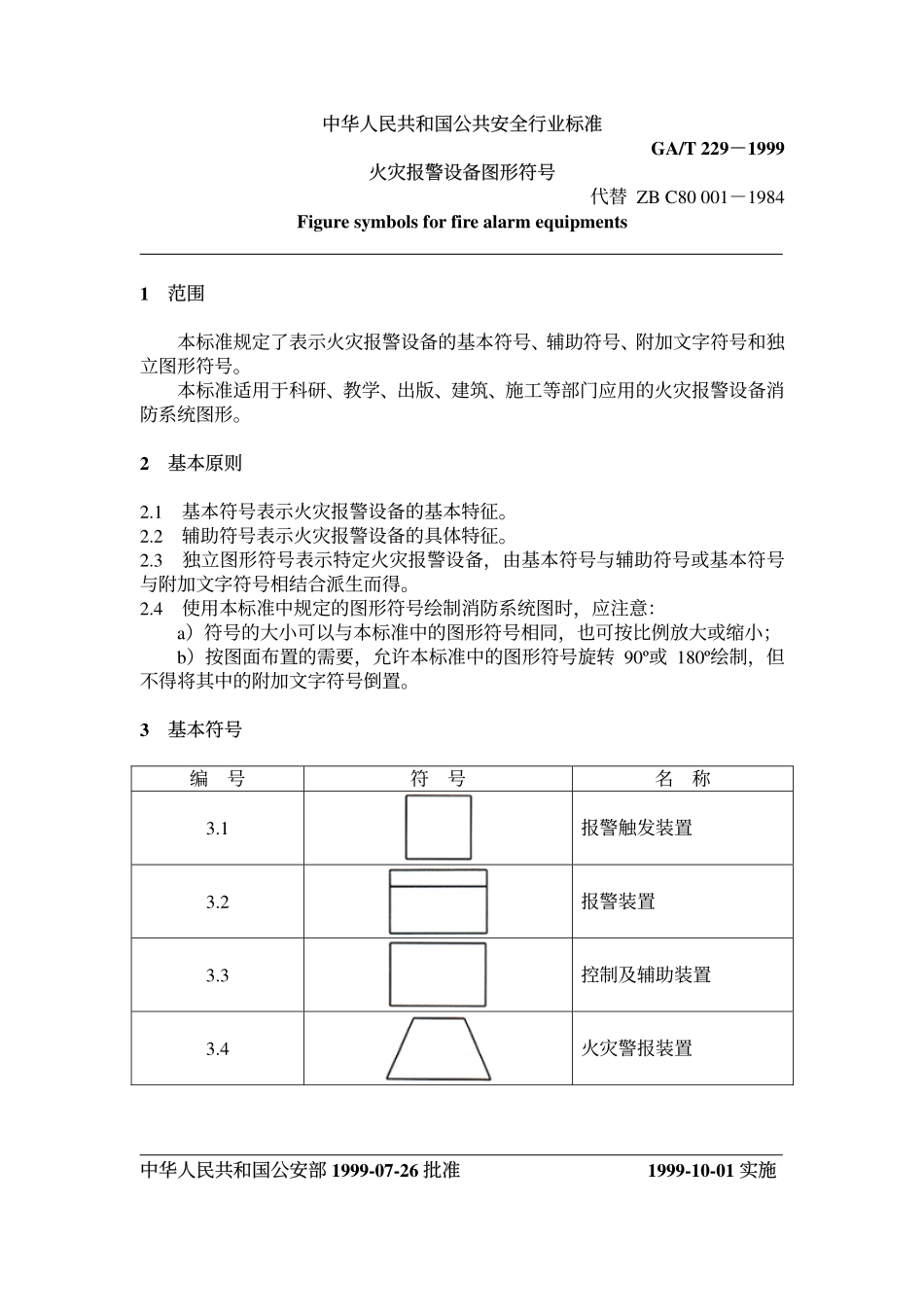 中华人民共和国公共安全行业标准

GA/T 229－1999

火灾报警设备图形符号

代替 ZB C80 001－1984

Figure symbols for fire alarm equipments

1 范围

本标准规定了表示火灾报警设备的基本符号、辅助符号、附加文字符号和独立图形符号。

本标准适用于科研、教学、出版、建筑、施工等部门应用的火灾报警设备消防系统图形。

2 基本原则

2.1 基本符号表示火灾报警设备的基本特征。
2.2 辅助符号表示火灾报警设备的具体特征。
2.3 独立图形符号表示特定火灾报警设备，由基本符号与辅助符号或基本符号与附加文字符号相结合派生而得。
2.4 使用本标准中规定的图形符号绘制消防系统图时，应注意：

a）符号的大小可以与本标准中的图形符号相同，也可按比例放大或缩小；

b）按图面布置的需要，允许本标准中的图形符号旋转 90º或 180º绘制，但不得将其中的附加文字符号倒置。

3 基本符号

| 编 号 | 符 号 | 名 称 |
|---|---|---|
| 3.1 | | 报警触发装置 |
| 3.2 | | 报警装置 |
| 3.3 | | 控制及辅助装置 |
| 3.4 | | 火灾警报装置 |

中华人民共和国公安部 1999-07-26 批准

1999-10-01 实施